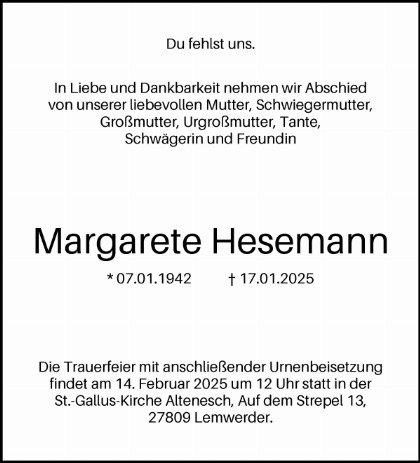 Du fehlst uns.

In Liebe und Dankbarkeit nehmen wir Abschied von unserer liebevollen Mutter, Schwiegermutter, Großmutter, Urgroßmutter, Tante, Schwägerin und Freundin

Margarete Hesemann

* 07.01.1942 † 17.01.2025

Die Trauerfeier mit anschließender Urnenbeisetzung findet am 14. Februar 2025 um 12 Uhr statt in der St.-Gallus-Kirche Altenesch, Auf dem Strepel 13, 27809 Lemwerder.